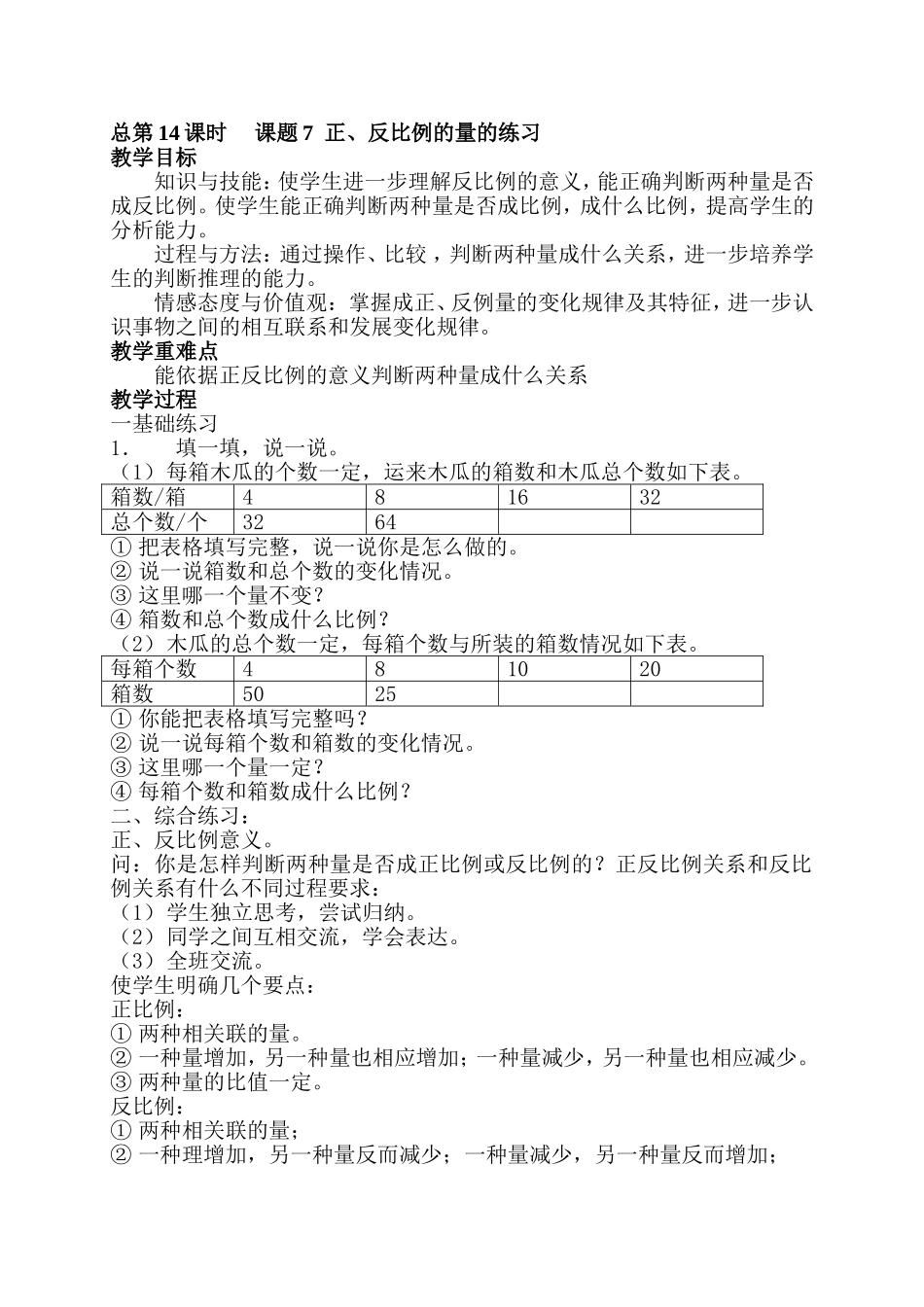 总第 14 课时　课题 7 正、反比例的量的练习
教学目标
知识与技能：使学生进一步理解反比例的意义，能正确判断两种量是否成反比例。使学生能正确判断两种量是否成比例，成什么比例，提高学生的分析能力。
过程与方法：通过操作、比较，判断两种量成什么关系，进一步培养学生的判断推理的能力。
情感态度与价值观：掌握成正、反例量的变化规律及其特征，进一步认识事物之间的相互联系和发展变化规律。
教学重难点
能依据正反比例的意义判断两种量成什么关系
教学过程
一基础练习
1.　填一填，说一说。
（1）每箱木瓜的个数一定，运来木瓜的箱数和木瓜总个数如下表。

| 箱数/箱 | 4 | 8 | 16 | 32 |
|---|---|---|---|---|
| 总个数/个 | 32 | 64 | | |

① 把表格填写完整，说一说你是怎么做的。
② 说一说箱数和总个数的变化情况。
③ 这里哪一个量不变？
④ 箱数和总个数成什么比例？
（2）木瓜的总个数一定，每箱个数与所装的箱数情况如下表。

| 每箱个数 | 4 | 8 | 10 | 20 |
|---|---|---|---|---|
| 箱数 | 50 | 25 | | |

① 你能把表格填写完整吗？
② 说一说每箱个数和箱数的变化情况。
③ 这里哪一个量一定？
④ 每箱个数和箱数成什么比例？
二、综合练习：
正、反比例意义。
问：你是怎样判断两种量是否成正比例或反比例的？正反比例关系和反比例关系有什么不同过程要求：
（1）学生独立思考，尝试归纳。
（2）同学之间互相交流，学会表达。
（3）全班交流。
使学生明确几个要点：
正比例：
① 两种相关联的量。
② 一种量增加，另一种量也相应增加；一种量减少，另一种量也相应减少。
③ 两种量的比值一定。
反比例：
① 两种相关联的量；
② 一种理增加，另一种量反而减少；一种量减少，另一种量反而增加；